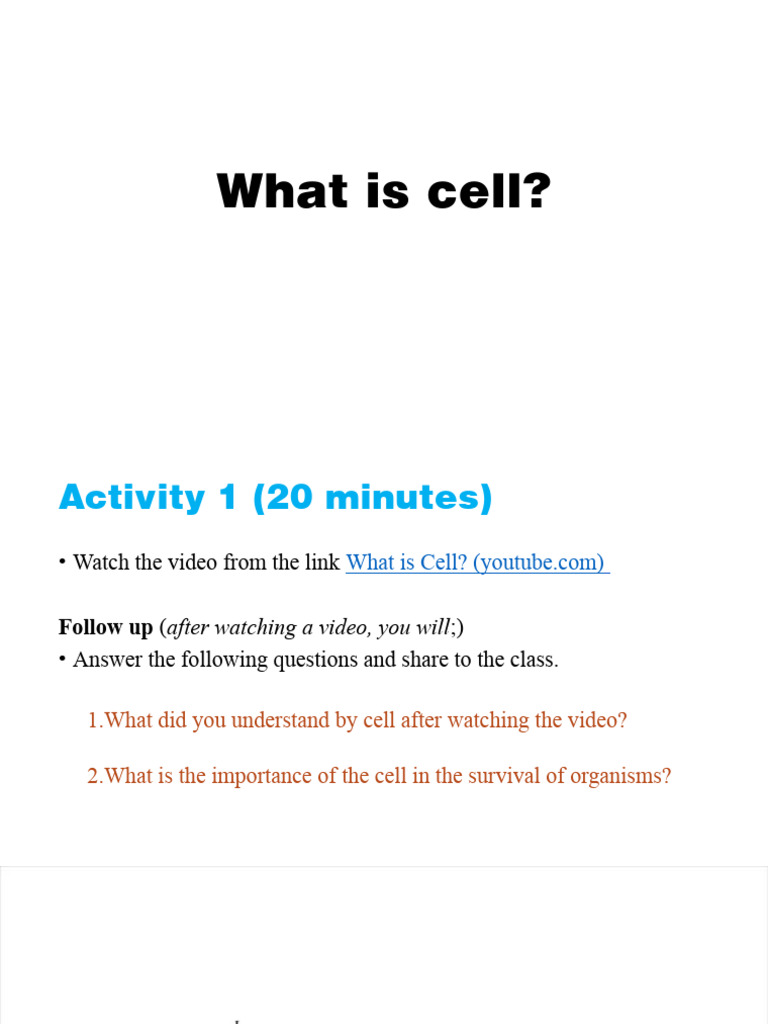 What is cell?

Activity 1 (20 minutes)

• Watch the video from the link What is Cell? (youtube.com)

Follow up (after watching a video, you will;)
• Answer the following questions and share to the class.

1.What did you understand by cell after watching the video?

2.What is the importance of the cell in the survival of organisms?